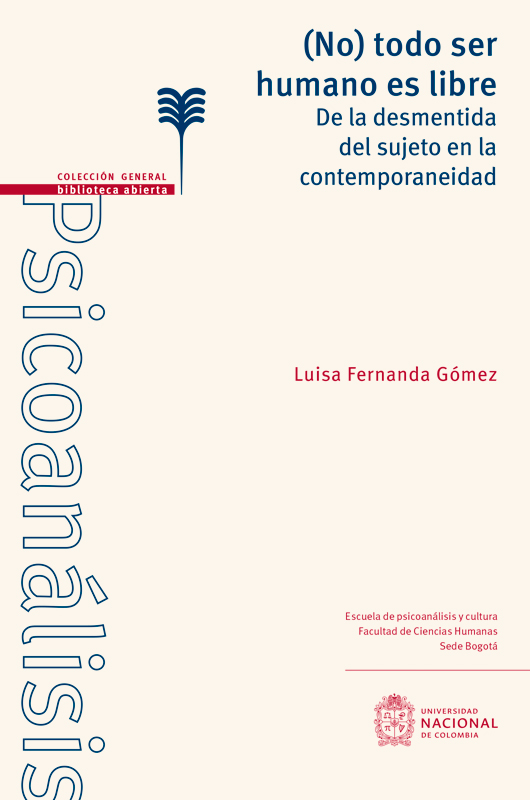 (No) todo ser humano es libre
De la desmentida del sujeto en la contemporaneidad

COLECCIÓN GENERAL
biblioteca abierta

Psicoanálisis

Luisa Fernanda Gómez

Escuela de psicoanálisis y cultura
Facultad de Ciencias Humanas
Sede Bogotá

UNIVERSIDAD NACIONAL DE COLOMBIA